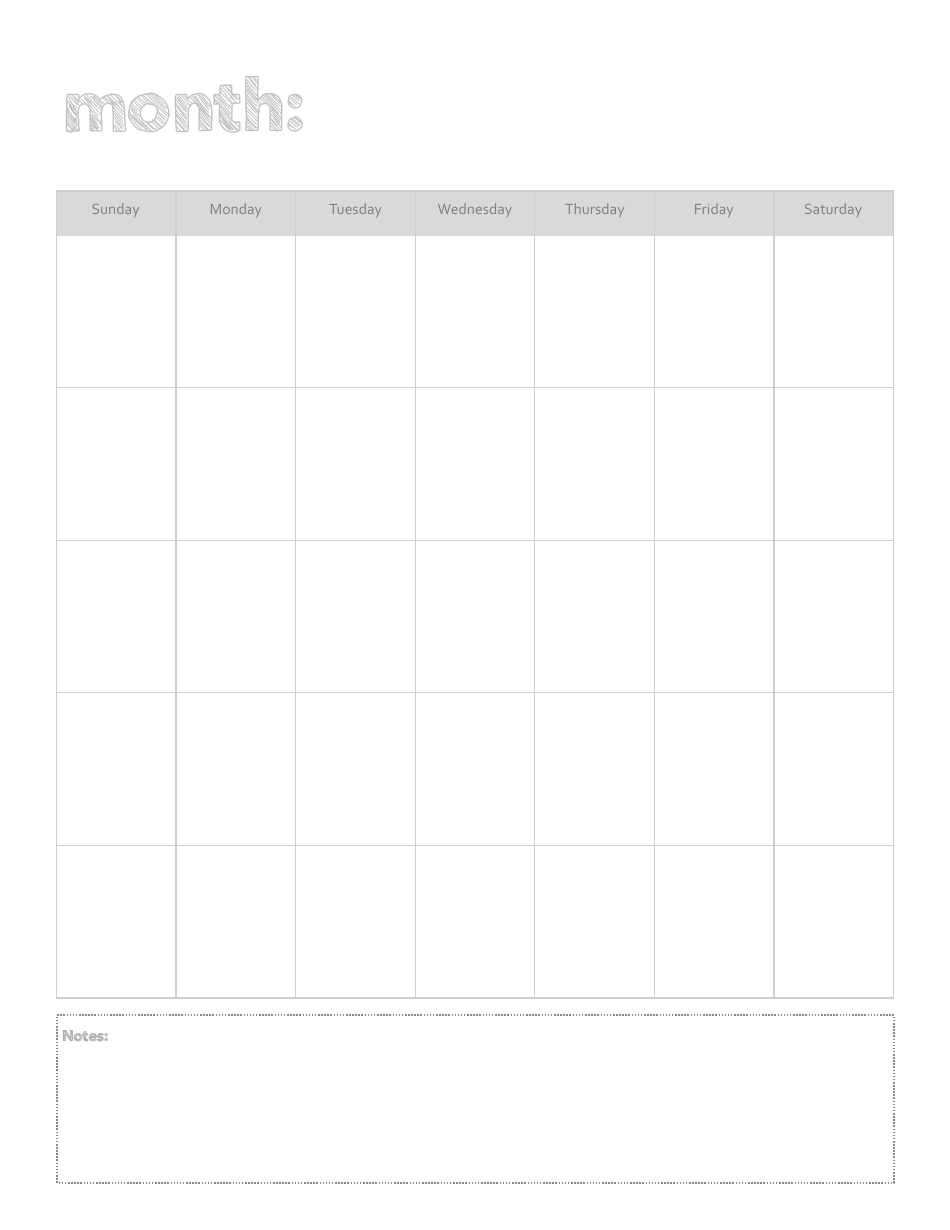 month:

| Sunday | Monday | Tuesday | Wednesday | Thursday | Friday | Saturday |
|---|---|---|---|---|---|---|
| | | | | | | |
| | | | | | | |
| | | | | | | |
| | | | | | | |
| | | | | | | |

Notes: